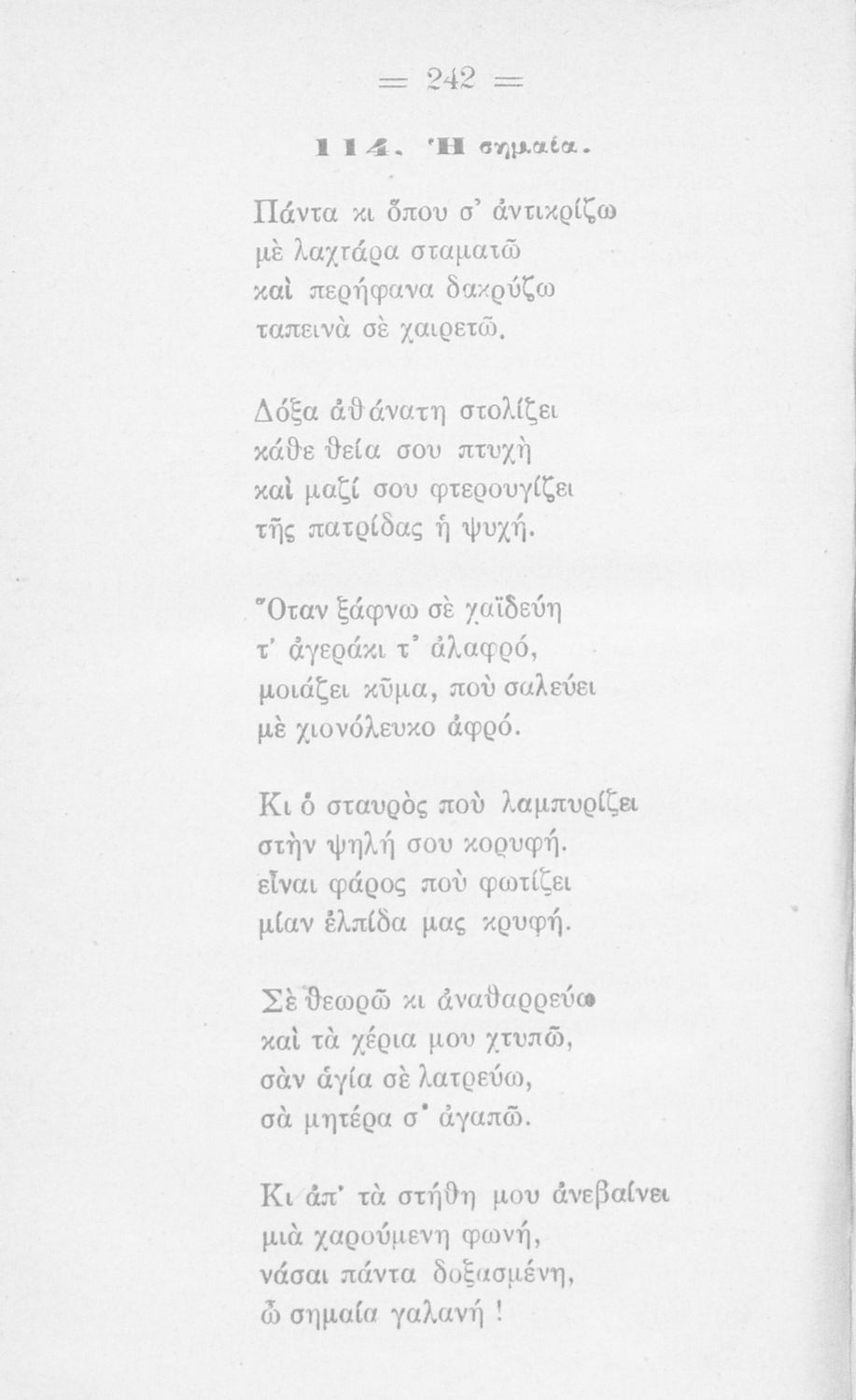 = 242 =

114. Ἡ σημαία.

Πάντα κι ὅπου σ' ἀντικρίζω
μὲ λαχτάρα σταματῶ
καὶ περήφανα δακρύζω
ταπεινὰ σὲ χαιρετῶ.

Δόξα ἀθάνατη στολίζει
κάθε θεία σου πτυχὴ
καὶ μαζί σου φτερουγίζει
τῆς πατρίδας ἡ ψυχή.

Ὅταν ξάφνω σὲ χαϊδεύη
τ' ἀγεράκι τ' ἀλαφρό,
μοιάζει κῦμα, ποὺ σαλεύει
μὲ χιονόλευκο ἀφρό.

Κι ὁ σταυρὸς ποὺ λαμπυρίζει
στὴν ψηλή σου κορυφή.
εἶναι φάρος ποὺ φωτίζει
μίαν ἐλπίδα μας κρυφή.

Σὲ θεωρῶ κι ἀναθαρρεύω
καὶ τὰ χέρια μου χτυπῶ,
σὰν ἁγία σὲ λατρεύω,
σὰ μητέρα σ' ἀγαπῶ.

Κι ἀπ' τὰ στήθη μου ἀνεβαίνει
μιὰ χαρούμενη φωνή,
νάσαι πάντα δοξασμένη,
ὦ σημαία γαλανή !